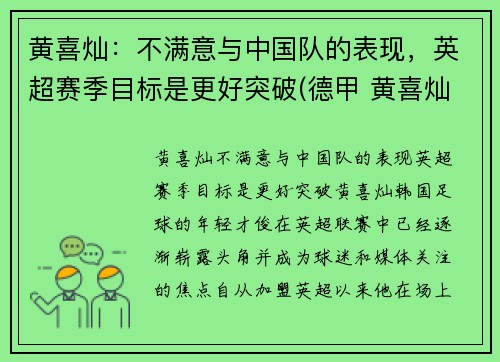 黄喜灿：不满意与中国队的表现，英超赛季目标是更好突破(德甲 黄喜灿

黄喜灿不满意与中国队的表现英超赛季目标是更好突破黄喜灿韩国足球的年轻才俊在英超联赛中已经逐渐崭露头角并成为球迷和媒体关注的焦点自从加盟英超以来他在场上